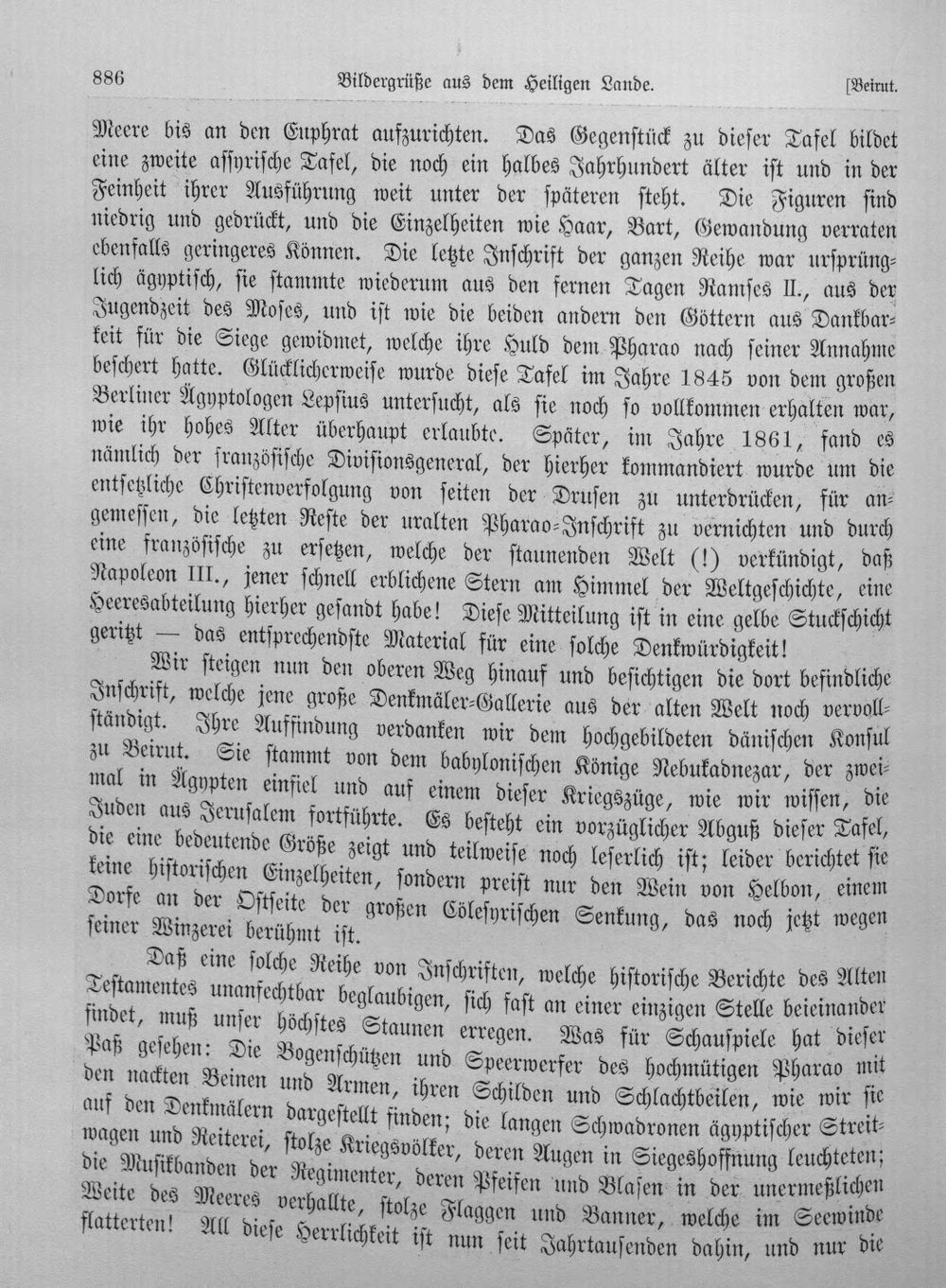 886 Bildergrüße aus dem Heiligen Lande. [Beirut.

Meere bis an den Euphrat aufzurichten. Das Gegenstück zu dieser Tafel bildet eine zweite assyrische Tafel, die noch ein halbes Jahrhundert älter ist und in der Feinheit ihrer Ausführung weit unter der späteren steht. Die Figuren sind niedrig und gedrückt, und die Einzelheiten wie Haar, Bart, Gewandung verraten ebenfalls geringeres Können. Die letzte Inschrift der ganzen Reihe war ursprünglich ägyptisch, sie stammte wiederum aus den fernen Tagen Ramses II., aus der Jugendzeit des Moses, und ist wie die beiden andern den Göttern aus Dankbarkeit für die Siege gewidmet, welche ihre Huld dem Pharao nach seiner Annahme beschert hatte. Glücklicherweise wurde diese Tafel im Jahre 1845 von dem großen Berliner Ägyptologen Lepsius untersucht, als sie noch so vollkommen erhalten war, wie ihr hohes Alter überhaupt erlaubte. Später, im Jahre 1861, fand es nämlich der französische Divisionsgeneral, der hierher kommandiert wurde um die entsetzliche Christenverfolgung von seiten der Drusen zu unterdrücken, für angemessen, die letzten Reste der uralten Pharao-Inschrift zu vernichten und durch eine französische zu ersetzen, welche der staunenden Welt (!) verkündigt, daß Napoleon III., jener schnell erblichene Stern am Himmel der Weltgeschichte, eine Heeresabteilung hierher gesandt habe! Diese Mitteilung ist in eine gelbe Stuckschicht geritzt — das entsprechendste Material für eine solche Denkwürdigkeit!

Wir steigen nun den oberen Weg hinauf und besichtigen die dort befindliche Inschrift, welche jene große Denkmäler-Gallerie aus der alten Welt noch vervollständigt. Ihre Auffindung verdanken wir dem hochgebildeten dänischen Konsul zu Beirut. Sie stammt von dem babylonischen Könige Nebukadnezar, der zweimal in Ägypten einfiel und auf einem dieser Kriegszüge, wie wir wissen, die Juden aus Jerusalem fortführte. Es besteht ein vorzüglicher Abguß dieser Tafel, die eine bedeutende Größe zeigt und teilweise noch leserlich ist; leider berichtet sie keine historischen Einzelheiten, sondern preist nur den Wein von Helbon, einem Dorfe an der Ostseite der großen Cölesyrischen Senkung, das noch jetzt wegen seiner Winzerei berühmt ist.

Daß eine solche Reihe von Inschriften, welche historische Berichte des Alten Testamentes unanfechtbar beglaubigen, sich fast an einer einzigen Stelle beieinander findet, muß unser höchstes Staunen erregen. Was für Schauspiele hat dieser Paß gesehen: Die Bogenschützen und Speerwerfer des hochmütigen Pharao mit den nackten Beinen und Armen, ihren Schilden und Schlachtbeilen, wie wir sie auf den Denkmälern dargestellt finden; die langen Schwadronen ägyptischer Streitwagen und Reiterei, stolze Kriegsvölker, deren Augen in Siegeshoffnung leuchteten; die Musikbanden der Regimenter, deren Pfeifen und Blasen in der unermeßlichen Weite des Meeres verhallte, stolze Flaggen und Banner, welche im Seewinde flatterten! All diese Herrlichkeit ist nun seit Jahrtausenden dahin, und nur die